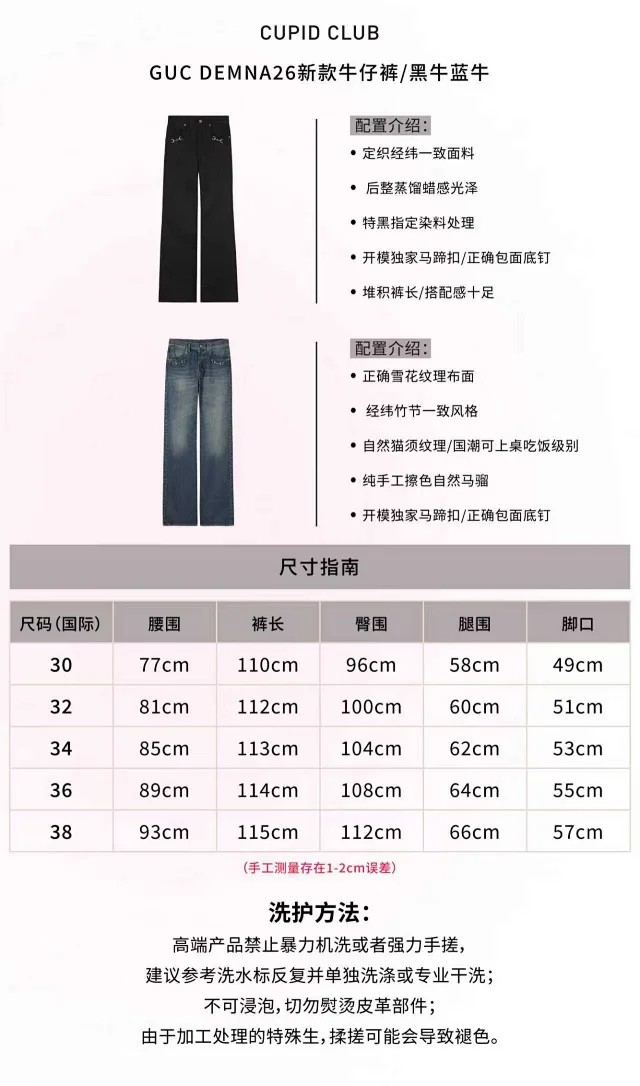 CUPID CLUB

GUC DEMNA26新款牛仔裤/黑牛蓝牛

配置介绍:
• 定织经纬一致面料
• 后整蒸馏蜡感光泽
• 特黑指定染料处理
• 开模独家马蹄扣/正确包面底钉
• 堆积裤长/搭配感十足

配置介绍:
• 正确雪花纹理布面
• 经纬竹节一致风格
• 自然猫须纹理/国潮可上桌吃饭级别
• 纯手工擦色自然马骝
• 开模独家马蹄扣/正确包面底钉

尺寸指南

| 尺码(国际) | 腰围 | 裤长 | 臀围 | 腿围 | 脚口 |
|---|---|---|---|---|---|
| 30 | 77cm | 110cm | 96cm | 58cm | 49cm |
| 32 | 81cm | 112cm | 100cm | 60cm | 51cm |
| 34 | 85cm | 113cm | 104cm | 62cm | 53cm |
| 36 | 89cm | 114cm | 108cm | 64cm | 55cm |
| 38 | 93cm | 115cm | 112cm | 66cm | 57cm |

(手工测量存在1-2cm误差)

洗护方法:
高端产品禁止暴力机洗或者强力手搓,
建议参考洗水标反复并单独洗涤或专业干洗;
不可浸泡,切勿熨烫皮革部件;
由于加工处理的特殊生,揉搓可能会导致褪色。